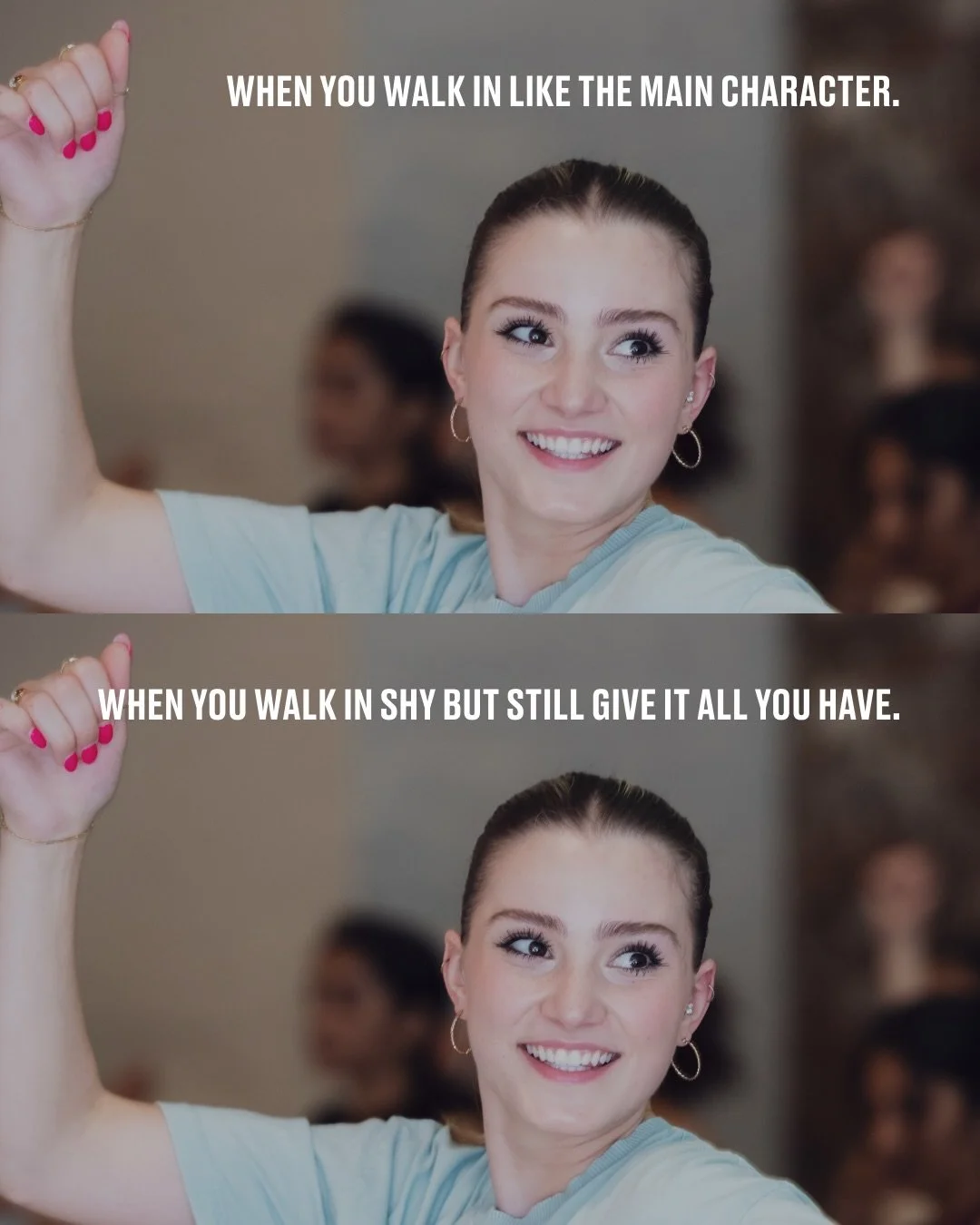 WHEN YOU WALK IN LIKE THE MAIN CHARACTER.

WHEN YOU WALK IN SHY BUT STILL GIVE IT ALL YOU HAVE.